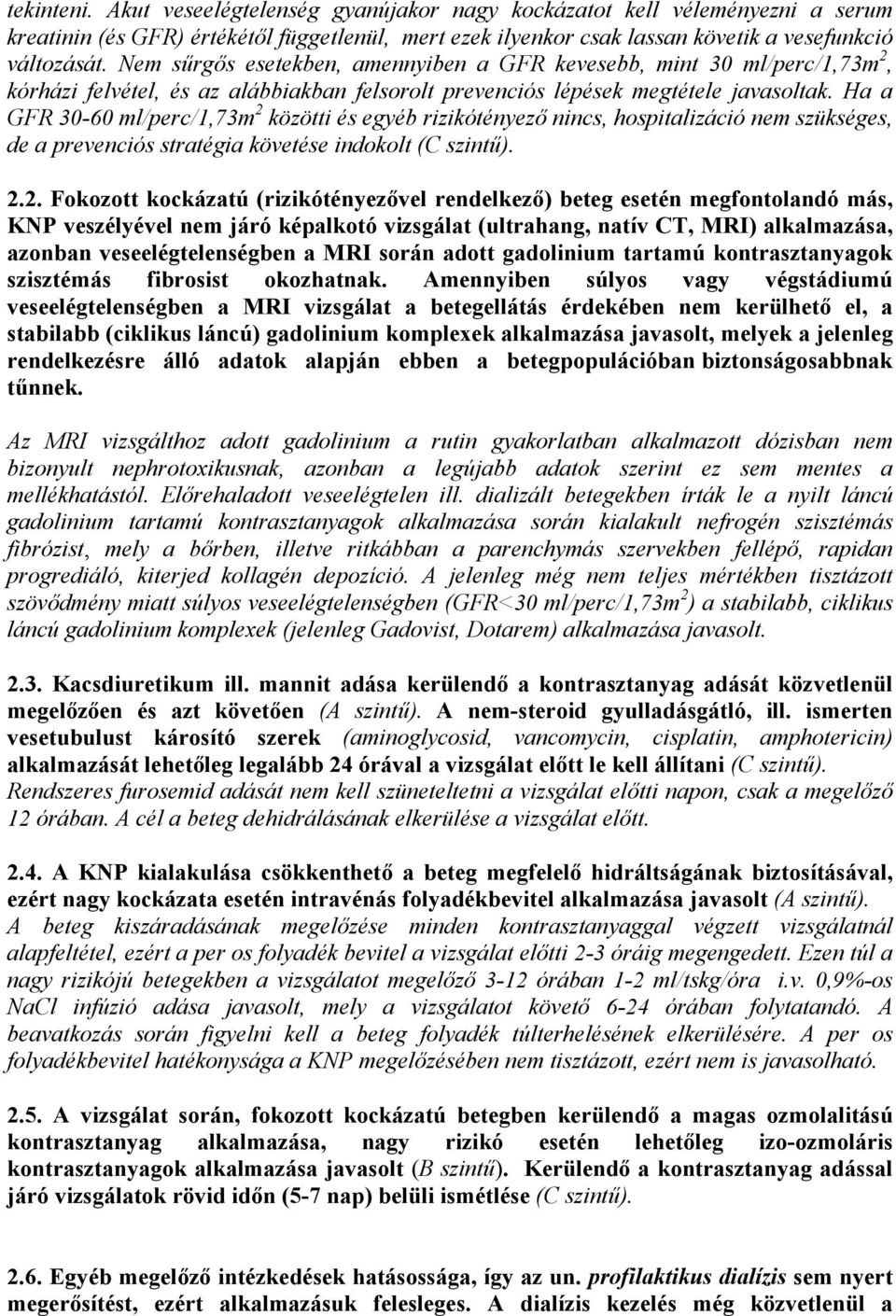 tekinteni. Akut veseelégtelenség gyanújakor nagy kockázatot kell véleményezni a serum kreatinin (és GFR) értékétől függetlenül, mert ezek ilyenkor csak lassan követik a vesefunkció változását. Nem sűrgős esetekben, amennyiben a GFR kevesebb, mint 30 ml/perc/1,73m$^2$, kórházi felvétel, és az alábbiakban felsorolt prevenciós lépések megtétele javasoltak. Ha a GFR 30-60 ml/perc/1,73m$^2$ közötti és egyéb rizikótényező nincs, hospitalizáció nem szükséges, de a prevenciós stratégia követése indokolt (C szintű).

2.2. Fokozott kockázatú (rizikótényezővel rendelkező) beteg esetén megfontolandó más, KNP veszélyével nem járó képalkotó vizsgálat (ultrahang, natív CT, MRI) alkalmazása, azonban veseelégtelenségben a MRI során adott gadolinium tartamú kontrasztanyagok szisztémás fibrosist okozhatnak. Amennyiben súlyos vagy végstádiumú veseelégtelenségben a MRI vizsgálat a betegellátás érdekében nem kerülhető el, a stabilabb (ciklikus láncú) gadolinium komplexek alkalmazása javasolt, melyek a jelenleg rendelkezésre álló adatok alapján ebben a betegpopulációban biztonságosabbnak tűnnek.

Az MRI vizsgálthoz adott gadolinium a rutin gyakorlatban alkalmazott dózisban nem bizonyult nephrotoxikusnak, azonban a legújabb adatok szerint ez sem mentes a mellékhatástól. Előrehaladott veseelégtelen ill. dializált betegekben írták le a nyilt láncú gadolinium tartamú kontrasztanyagok alkalmazása során kialakult nefrogén szisztémás fibrózist, mely a bőrben, illetve ritkábban a parenchymás szervekben fellépő, rapidan progrediáló, kiterjed kollagén depozíció. A jelenleg még nem teljes mértékben tisztázott szövődmény miatt súlyos veseelégtelenségben (GFR<30 ml/perc/1,73m$^2$) a stabilabb, ciklikus láncú gadolinium komplexek (jelenleg Gadovist, Dotarem) alkalmazása javasolt.

2.3. Kacsdiuretikum ill. mannit adása kerülendő a kontrasztanyag adását közvetlenül megelőzően és azt követően (A szintű). A nem-steroid gyulladásgátló, ill. ismerten vesetubulust károsító szerek (aminoglycosid, vancomycin, cisplatin, amphotericin) alkalmazását lehetőleg legalább 24 órával a vizsgálat előtt le kell állítani (C szintű). Rendszeres furosemid adását nem kell szüneteltetni a vizsgálat előtti napon, csak a megelőző 12 órában. A cél a beteg dehidrálásának elkerülése a vizsgálat előtt.

2.4. A KNP kialakulása csökkenthető a beteg megfelelő hidráltságának biztosításával, ezért nagy kockázata esetén intravénás folyadékbevitel alkalmazása javasolt (A szintű). A beteg kiszáradásának megelőzése minden kontrasztanyaggal végzett vizsgálatnál alapfeltétel, ezért a per os folyadék bevitel a vizsgálat előtti 2-3 óráig megengedett. Ezen túl a nagy rizikójú betegekben a vizsgálatot megelőző 3-12 órában 1-2 ml/tskg/óra i.v. 0,9%-os NaCl infúzió adása javasolt, mely a vizsgálatot követő 6-24 órában folytatandó. A beavatkozás során figyelni kell a beteg folyadék túlterhelésének elkerülésére. A per os folyadékbevitel hatékonysága a KNP megelőzésében nem tisztázott, ezért nem is javasolható.

2.5. A vizsgálat során, fokozott kockázatú betegben kerülendő a magas ozmolalitású kontrasztanyag alkalmazása, nagy rizikó esetén lehetőleg izo-ozmoláris kontrasztanyagok alkalmazása javasolt (B szintű). Kerülendő a kontrasztanyag adással járó vizsgálatok rövid időn (5-7 nap) belüli ismétlése (C szintű).

2.6. Egyéb megelőző intézkedések hatásossága, így az un. profilaktikus dialízis sem nyert megerősítést, ezért alkalmazásuk felesleges. A dialízis kezelés még közvetlenül a